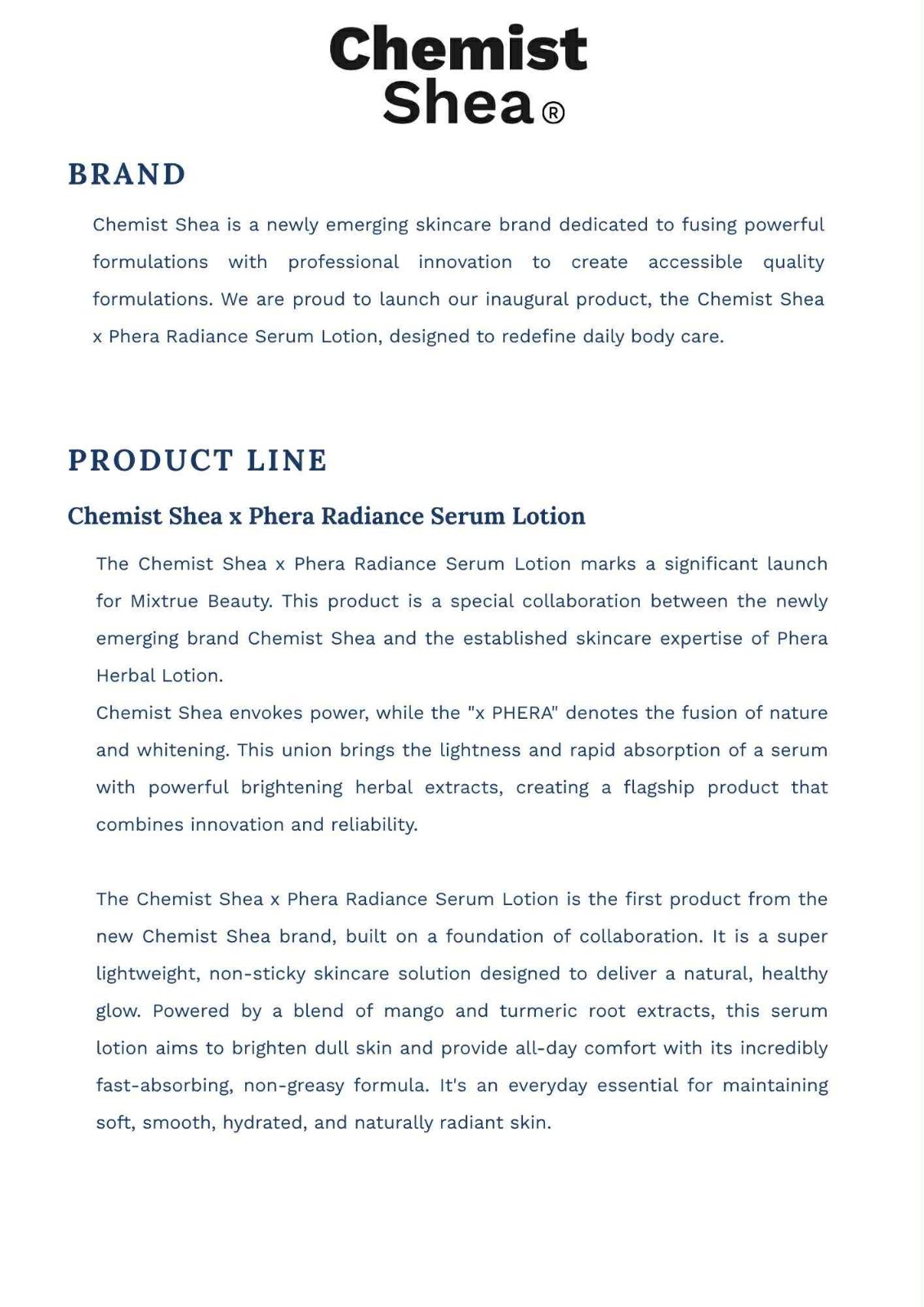 Chemist Shea®

BRAND

Chemist Shea is a newly emerging skincare brand dedicated to fusing powerful formulations with professional innovation to create accessible quality formulations. We are proud to launch our inaugural product, the Chemist Shea x Phera Radiance Serum Lotion, designed to redefine daily body care.

PRODUCT LINE

Chemist Shea x Phera Radiance Serum Lotion

The Chemist Shea x Phera Radiance Serum Lotion marks a significant launch for Mixtrue Beauty. This product is a special collaboration between the newly emerging brand Chemist Shea and the established skincare expertise of Phera Herbal Lotion.
Chemist Shea envokes power, while the "x PHERA" denotes the fusion of nature and whitening. This union brings the lightness and rapid absorption of a serum with powerful brightening herbal extracts, creating a flagship product that combines innovation and reliability.

The Chemist Shea x Phera Radiance Serum Lotion is the first product from the new Chemist Shea brand, built on a foundation of collaboration. It is a super lightweight, non-sticky skincare solution designed to deliver a natural, healthy glow. Powered by a blend of mango and turmeric root extracts, this serum lotion aims to brighten dull skin and provide all-day comfort with its incredibly fast-absorbing, non-greasy formula. It's an everyday essential for maintaining soft, smooth, hydrated, and naturally radiant skin.